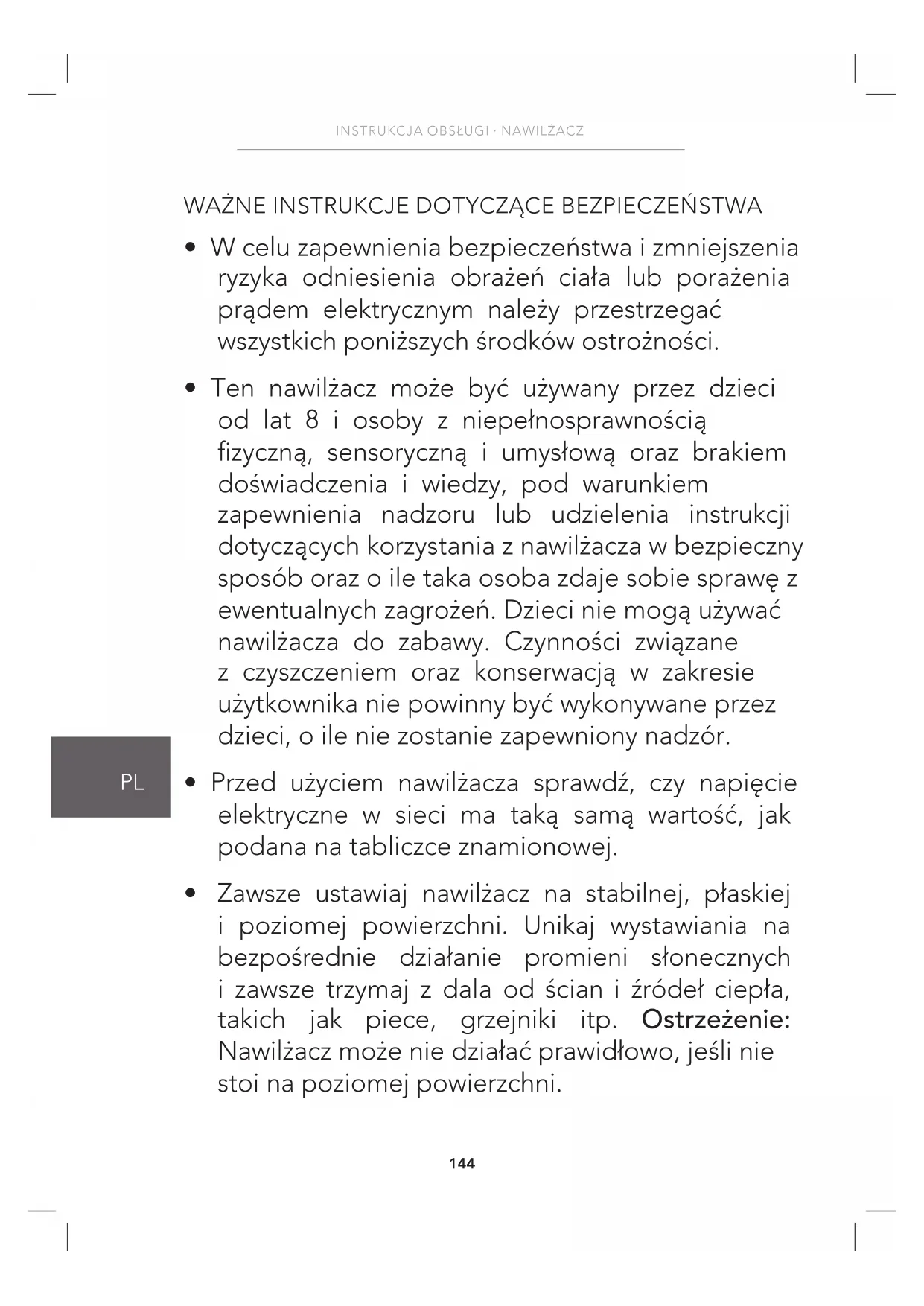 INSTRUKCJA OBSŁUGI · NAWILŻACZ

WAŻNE INSTRUKCJE DOTYCZĄCE BEZPIECZEŃSTWA

• W celu zapewnienia bezpieczeństwa i zmniejszenia ryzyka odniesienia obrażeń ciała lub porażenia prądem elektrycznym należy przestrzegać wszystkich poniższych środków ostrożności.

• Ten nawilżacz może być używany przez dzieci od lat 8 i osoby z niepełnosprawnością fizyczną, sensoryczną i umysłową oraz brakiem doświadczenia i wiedzy, pod warunkiem zapewnienia nadzoru lub udzielenia instrukcji dotyczących korzystania z nawilżacza w bezpieczny sposób oraz o ile taka osoba zdaje sobie sprawę z ewentualnych zagrożeń. Dzieci nie mogą używać nawilżacza do zabawy. Czynności związane z czyszczeniem oraz konserwacją w zakresie użytkownika nie powinny być wykonywane przez dzieci, o ile nie zostanie zapewniony nadzór.

PL

• Przed użyciem nawilżacza sprawdź, czy napięcie elektryczne w sieci ma taką samą wartość, jak podana na tabliczce znamionowej.

• Zawsze ustawiaj nawilżacz na stabilnej, płaskiej i poziomej powierzchni. Unikaj wystawiania na bezpośrednie działanie promieni słonecznych i zawsze trzymaj z dala od ścian i źródeł ciepła, takich jak piece, grzejniki itp. Ostrzeżenie: Nawilżacz może nie działać prawidłowo, jeśli nie stoi na poziomej powierzchni.

144